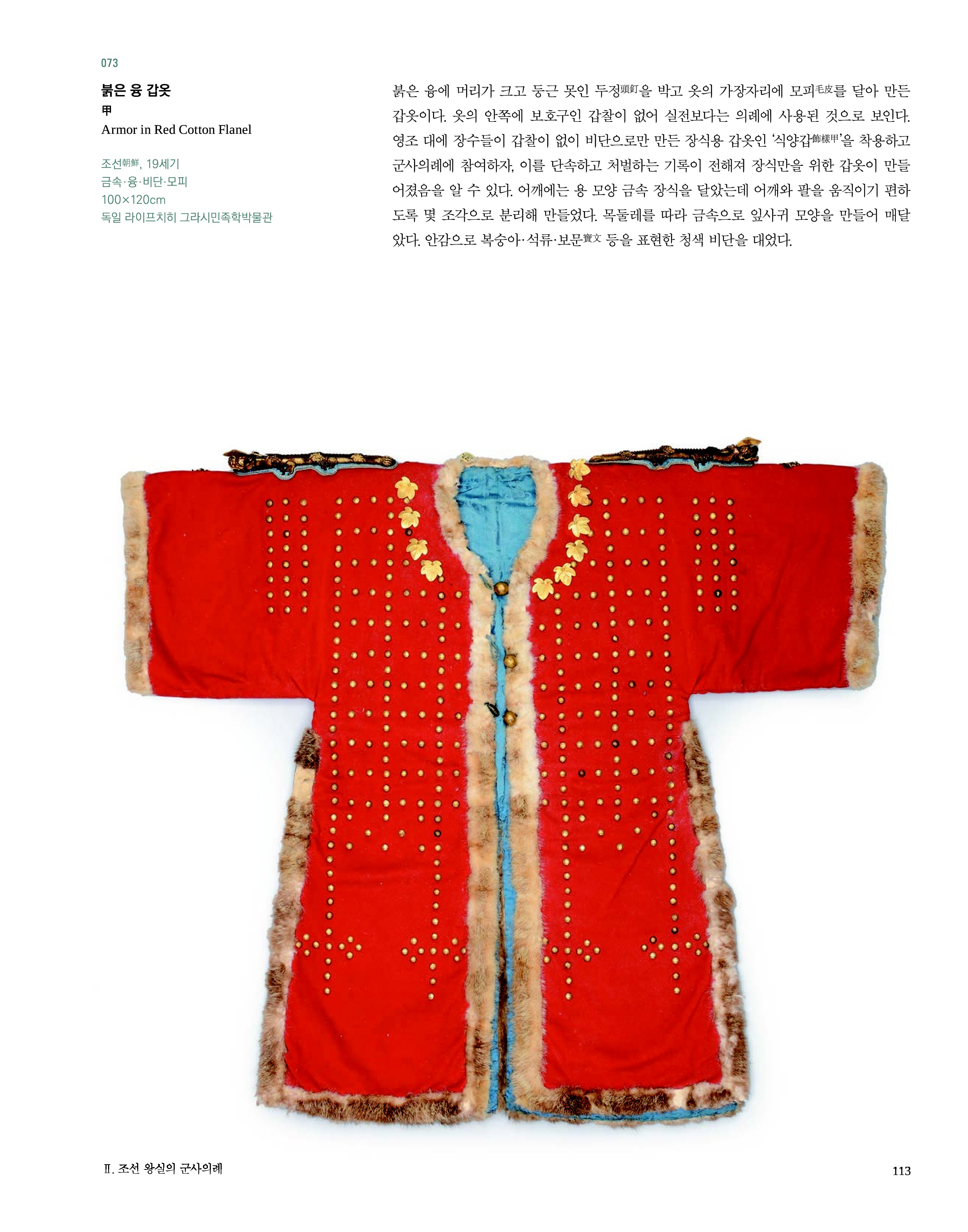 073

붉은 융 갑옷

甲

Armor in Red Cotton Flanel

조선朝鮮, 19세기
금속·융·비단·모피
100×120cm
독일 라이프치히 그라시민족학박물관

붉은 융에 머리가 크고 둥근 못인 두정頭釘을 박고 옷의 가장자리에 모피毛皮를 달아 만든 갑옷이다. 옷의 안쪽에 보호구인 갑찰이 없어 실전보다는 의례에 사용된 것으로 보인다. 영조 대에 장수들이 갑찰이 없이 비단으로만 만든 장식용 갑옷인 '식양갑飾樣甲'을 착용하고 군사의례에 참여하자, 이를 단속하고 처벌하는 기록이 전해져 장식만을 위한 갑옷이 만들어졌음을 알 수 있다. 어깨에는 용 모양 금속 장식을 달았는데 어깨와 팔을 움직이기 편하도록 몇 조각으로 분리해 만들었다. 목둘레를 따라 금속으로 잎사귀 모양을 만들어 매달았다. 안감으로 복숭아·석류·보문寶文 등을 표현한 청색 비단을 대었다.

Ⅱ. 조선 왕실의 군사의례

113